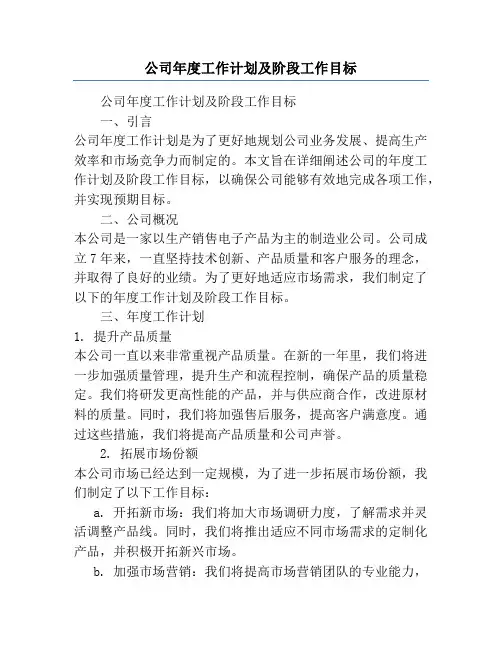 公司年度工作计划及阶段工作目标

公司年度工作计划及阶段工作目标

一、引言

公司年度工作计划是为了更好地规划公司业务发展、提高生产效率和市场竞争力而制定的。本文旨在详细阐述公司的年度工作计划及阶段工作目标，以确保公司能够有效地完成各项工作，并实现预期目标。

二、公司概况

本公司是一家以生产销售电子产品为主的制造业公司。公司成立7年来，一直坚持技术创新、产品质量和客户服务的理念，并取得了良好的业绩。为了更好地适应市场需求，我们制定了以下的年度工作计划及阶段工作目标。

三、年度工作计划

1. 提升产品质量

本公司一直以来非常重视产品质量。在新的一年里，我们将进一步加强质量管理，提升生产和流程控制，确保产品的质量稳定。我们将研发更高性能的产品，并与供应商合作，改进原材料的质量。同时，我们将加强售后服务，提高客户满意度。通过这些措施，我们将提高产品质量和公司声誉。

2. 拓展市场份额

本公司市场已经达到一定规模，为了进一步拓展市场份额，我们制定了以下工作目标：

a. 开拓新市场：我们将加大市场调研力度，了解需求并灵活调整产品线。同时，我们将推出适应不同市场需求的定制化产品，并积极开拓新兴市场。

b. 加强市场营销：我们将提高市场营销团队的专业能力，